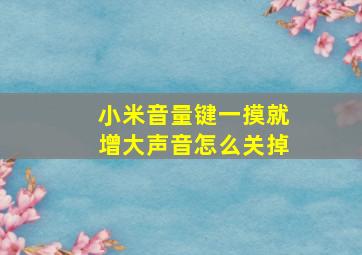 小米音量键一摸就增大声音怎么关掉